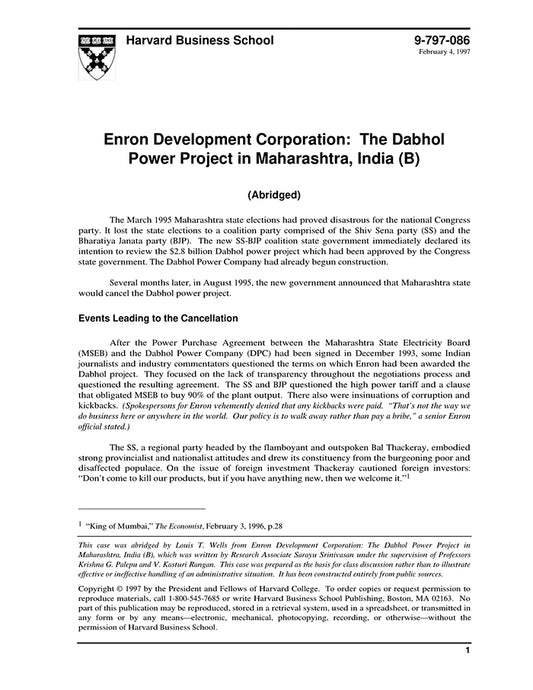 Harvard Business School

9-797-086
February 4, 1997

Enron Development Corporation: The Dabhol Power Project in Maharashtra, India (B)

(Abridged)

The March 1995 Maharashtra state elections had proved disastrous for the national Congress party. It lost the state elections to a coalition party comprised of the Shiv Sena party (SS) and the Bharatiya Janata party (BJP). The new SS-BJP coalition state government immediately declared its intention to review the $2.8 billion Dabhol power project which had been approved by the Congress state government. The Dabhol Power Company had already begun construction.

Several months later, in August 1995, the new government announced that Maharashtra state would cancel the Dabhol power project.

Events Leading to the Cancellation

After the Power Purchase Agreement between the Maharashtra State Electricity Board (MSEB) and the Dabhol Power Company (DPC) had been signed in December 1993, some Indian journalists and industry commentators questioned the terms on which Enron had been awarded the Dabhol project. They focused on the lack of transparency throughout the negotiations process and questioned the resulting agreement. The SS and BJP questioned the high power tariff and a clause that obligated MSEB to buy 90% of the plant output. There also were insinuations of corruption and kickbacks. (Spokespersons for Enron vehemently denied that any kickbacks were paid. "That's not the way we do business here or anywhere in the world. Our policy is to walk away rather than pay a bribe," a senior Enron official stated.)

The SS, a regional party headed by the flamboyant and outspoken Bal Thackeray, embodied strong provincialist and nationalist attitudes and drew its constituency from the burgeoning poor and disaffected populace. On the issue of foreign investment Thackeray cautioned foreign investors: "Don't come to kill our products, but if you have anything new, then we welcome it."$^1$

$^1$ "King of Mumbai," The Economist, February 3, 1996, p.28

This case was abridged by Louis T. Wells from Enron Development Corporation: The Dabhol Power Project in Maharashtra, India (B), which was written by Research Associate Sarayu Srinivasan under the supervision of Professors Krishna G. Palepu and V. Kasturi Rangan. This case was prepared as the basis for class discussion rather than to illustrate effective or ineffective handling of an administrative situation. It has been constructed entirely from public sources.

Copyright © 1997 by the President and Fellows of Harvard College. To order copies or request permission to reproduce materials, call 1-800-545-7685 or write Harvard Business School Publishing, Boston, MA 02163. No part of this publication may be reproduced, stored in a retrieval system, used in a spreadsheet, or transmitted in any form or by any means—electronic, mechanical, photocopying, recording, or otherwise—without the permission of Harvard Business School.

1